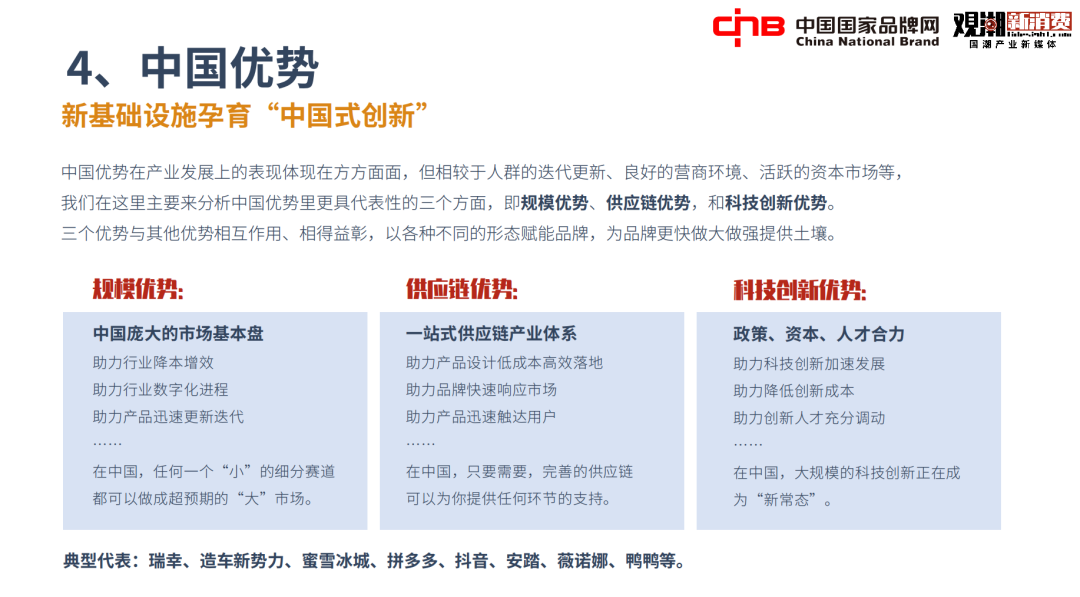 CNB 中国国家品牌网 China National Brand

观潮新消费 国潮产业新媒体

4、中国优势

新基础设施孕育“中国式创新”

中国优势在产业发展上的表现体现在方方面面，但相较于人群的迭代更新、良好的营商环境、活跃的资本市场等，我们在这里主要来分析中国优势里更具代表性的三个方面，即规模优势、供应链优势，和科技创新优势。三个优势与其他优势相互作用、相得益彰，以各种不同的形态赋能品牌，为品牌更快做大做强提供土壤。

规模优势:

中国庞大的市场基本盘
助力行业降本增效
助力行业数字化进程
助力产品迅速更新迭代
……
在中国，任何一个“小”的细分赛道都可以做成超预期的“大”市场。

供应链优势:

一站式供应链产业体系
助力产品设计低成本高效落地
助力品牌快速响应市场
助力产品迅速触达用户
……
在中国，只要需要，完善的供应链可以为你提供任何环节的支持。

科技创新优势:

政策、资本、人才合力
助力科技创新加速发展
助力降低创新成本
助力创新人才充分调动
……
在中国，大规模的科技创新正在成为“新常态”。

典型代表：瑞幸、造车新势力、蜜雪冰城、拼多多、抖音、安踏、薇诺娜、鸭鸭等。